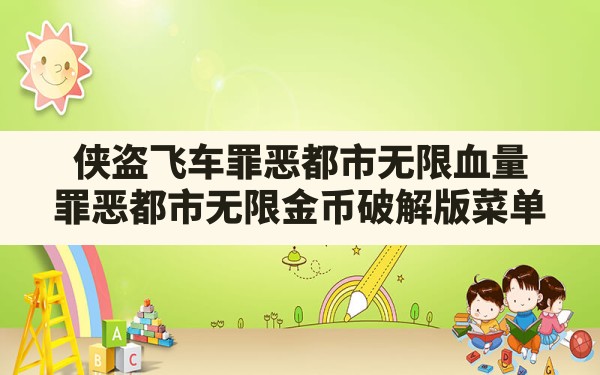 侠盗飞车罪恶都市无限血量
罪恶都市无限金币破解版菜单

A
B C